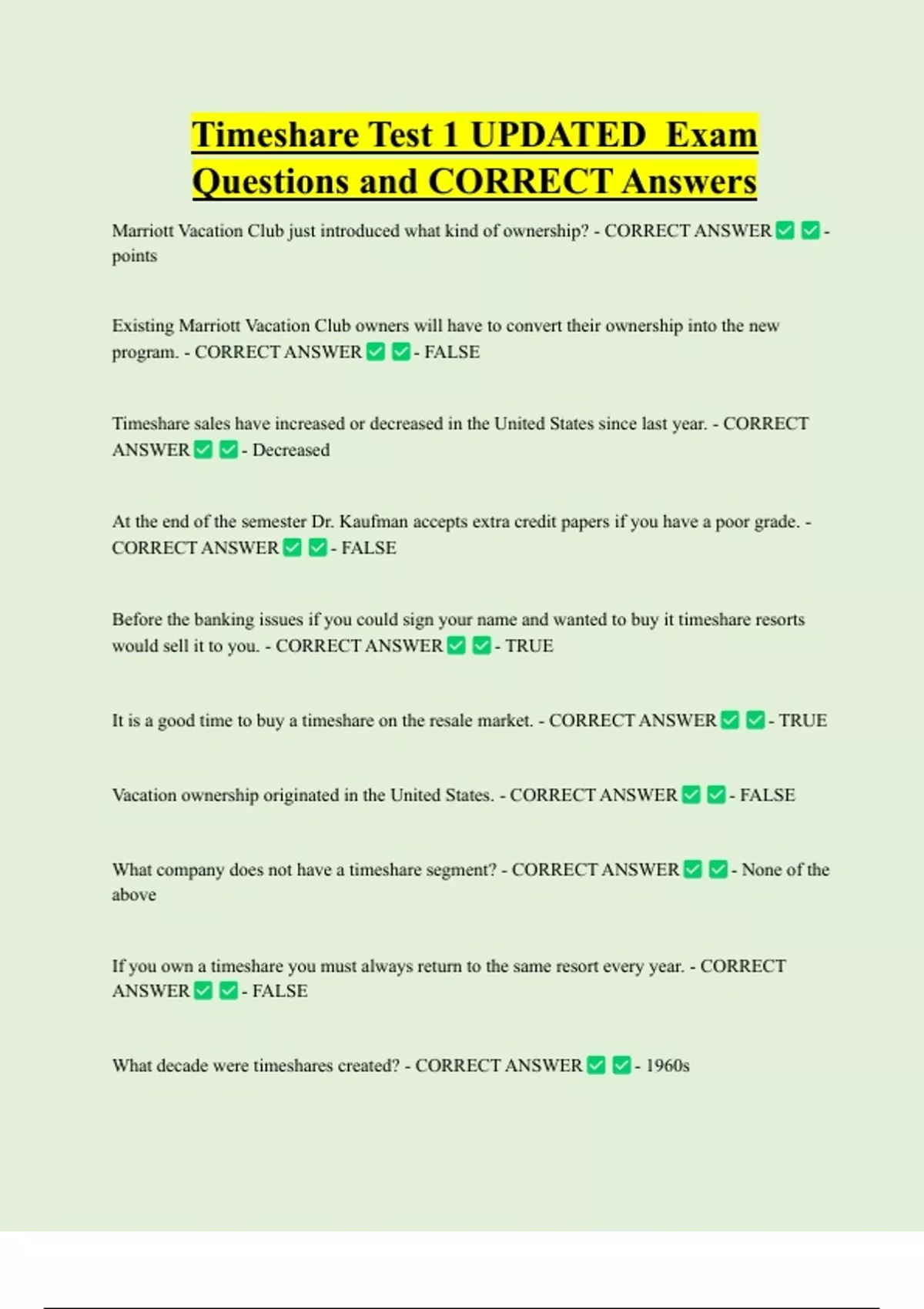 Timeshare Test 1 UPDATED Exam Questions and CORRECT Answers

Marriott Vacation Club just introduced what kind of ownership? - CORRECT ANSWER ✅ ✅ - points

Existing Marriott Vacation Club owners will have to convert their ownership into the new program. - CORRECT ANSWER ✅ ✅ - FALSE

Timeshare sales have increased or decreased in the United States since last year. - CORRECT ANSWER ✅ ✅ - Decreased

At the end of the semester Dr. Kaufman accepts extra credit papers if you have a poor grade. - CORRECT ANSWER ✅ ✅ - FALSE

Before the banking issues if you could sign your name and wanted to buy it timeshare resorts would sell it to you. - CORRECT ANSWER ✅ ✅ - TRUE

It is a good time to buy a timeshare on the resale market. - CORRECT ANSWER ✅ ✅ - TRUE

Vacation ownership originated in the United States. - CORRECT ANSWER ✅ ✅ - FALSE

What company does not have a timeshare segment? - CORRECT ANSWER ✅ ✅ - None of the above

If you own a timeshare you must always return to the same resort every year. - CORRECT ANSWER ✅ ✅ - FALSE

What decade were timeshares created? - CORRECT ANSWER ✅ ✅ - 1960s